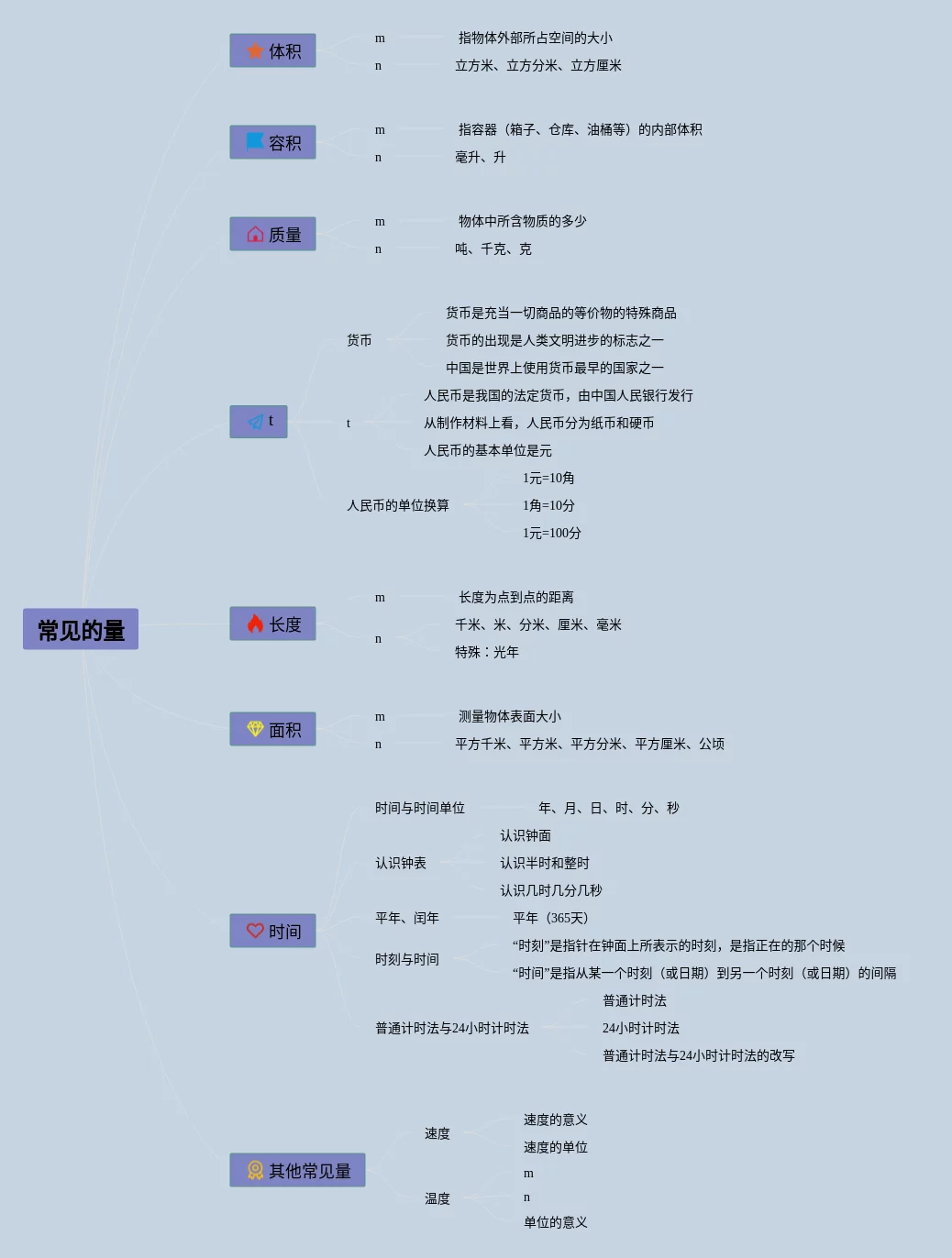 常见的量

体积
m
指物体外部所占空间的大小
n
立方米、立方分米、立方厘米

容积
m
指容器（箱子、仓库、油桶等）的内部体积
n
毫升、升

质量
m
物体中所含物质的多少
n
吨、千克、克

t
货币
货币是充当一切商品的等价物的特殊商品
货币的出现是人类文明进步的标志之一
中国是世界上使用货币最早的国家之一
t
人民币是我国的法定货币，由中国人民银行发行
从制作材料上看，人民币分为纸币和硬币
人民币的基本单位是元
人民币的单位换算
1元=10角
1角=10分
1元=100分

长度
m
长度为点到点的距离
n
千米、米、分米、厘米、毫米
特殊：光年

面积
m
测量物体表面大小
n
平方千米、平方米、平方分米、平方厘米、公顷

时间
时间与时间单位
年、月、日、时、分、秒
认识钟表
认识钟面
认识半时和整时
认识几时几分几秒
平年、闰年
平年（365天）
时刻与时间
“时刻”是指针在钟面上所表示的时刻，是指正在的那个时候
“时间”是指从某一个时刻（或日期）到另一个时刻（或日期）的间隔
普通计时法与24小时计时法
普通计时法
24小时计时法
普通计时法与24小时计时法的改写

其他常见量
速度
速度的意义
速度的单位
温度
m
n
单位的意义